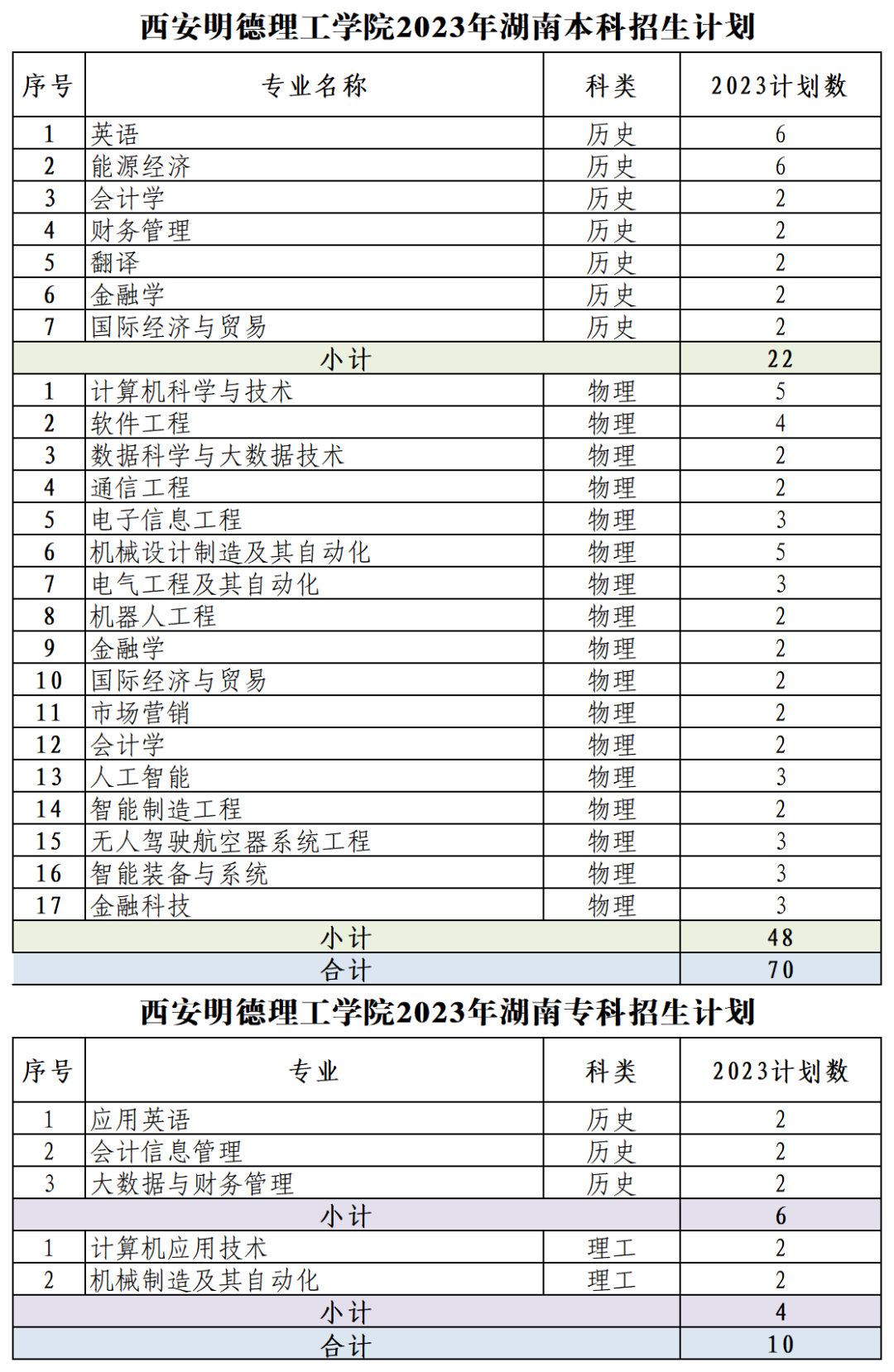 西安明德理工学院2023年湖南本科招生计划

| 序号 | 专业名称 | 科类 | 2023计划数 |
|---|---|---|---|
| 1 | 英语 | 历史 | 6 |
| 2 | 能源经济 | 历史 | 6 |
| 3 | 会计学 | 历史 | 2 |
| 4 | 财务管理 | 历史 | 2 |
| 5 | 翻译 | 历史 | 2 |
| 6 | 金融学 | 历史 | 2 |
| 7 | 国际经济与贸易 | 历史 | 2 |
| 小计 | | | 22 |
| 1 | 计算机科学与技术 | 物理 | 5 |
| 2 | 软件工程 | 物理 | 4 |
| 3 | 数据科学与大数据技术 | 物理 | 2 |
| 4 | 通信工程 | 物理 | 2 |
| 5 | 电子信息工程 | 物理 | 3 |
| 6 | 机械设计制造及其自动化 | 物理 | 5 |
| 7 | 电气工程及其自动化 | 物理 | 3 |
| 8 | 机器人工程 | 物理 | 2 |
| 9 | 金融学 | 物理 | 2 |
| 10 | 国际经济与贸易 | 物理 | 2 |
| 11 | 市场营销 | 物理 | 2 |
| 12 | 会计学 | 物理 | 2 |
| 13 | 人工智能 | 物理 | 3 |
| 14 | 智能制造工程 | 物理 | 2 |
| 15 | 无人驾驶航空器系统工程 | 物理 | 3 |
| 16 | 智能装备与系统 | 物理 | 3 |
| 17 | 金融科技 | 物理 | 3 |
| 小计 | | | 48 |
| 合计 | | | 70 |

西安明德理工学院2023年湖南专科招生计划

| 序号 | 专业 | 科类 | 2023计划数 |
|---|---|---|---|
| 1 | 应用英语 | 历史 | 2 |
| 2 | 会计信息管理 | 历史 | 2 |
| 3 | 大数据与财务管理 | 历史 | 2 |
| 小计 | | | 6 |
| 1 | 计算机应用技术 | 理工 | 2 |
| 2 | 机械制造及其自动化 | 理工 | 2 |
| 小计 | | | 4 |
| 合计 | | | 10 |